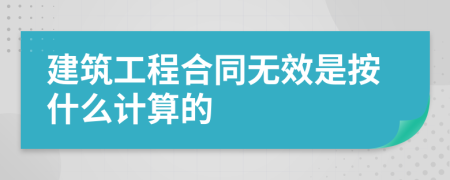 建筑工程合同无效是按什么计算的